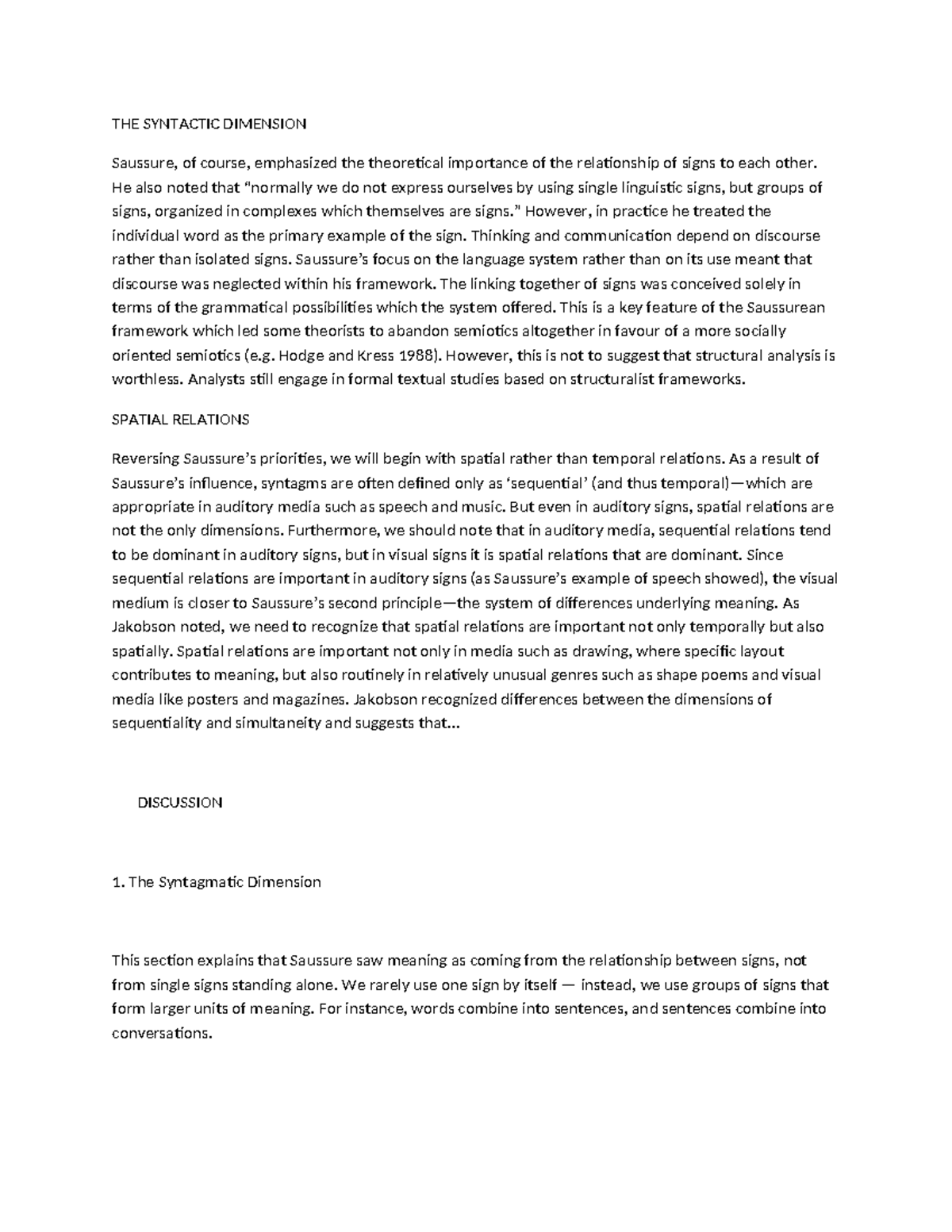 THE SYNTACTIC DIMENSION

Saussure, of course, emphasized the theoretical importance of the relationship of signs to each other. He also noted that "normally we do not express ourselves by using single linguistic signs, but groups of signs, organized in complexes which themselves are signs." However, in practice he treated the individual word as the primary example of the sign. Thinking and communication depend on discourse rather than isolated signs. Saussure's focus on the language system rather than on its use meant that discourse was neglected within his framework. The linking together of signs was conceived solely in terms of the grammatical possibilities which the system offered. This is a key feature of the Saussurean framework which led some theorists to abandon semiotics altogether in favour of a more socially oriented semiotics (e.g. Hodge and Kress 1988). However, this is not to suggest that structural analysis is worthless. Analysts still engage in formal textual studies based on structuralist frameworks.

SPATIAL RELATIONS

Reversing Saussure's priorities, we will begin with spatial rather than temporal relations. As a result of Saussure's influence, syntagms are often defined only as 'sequential' (and thus temporal)—which are appropriate in auditory media such as speech and music. But even in auditory signs, spatial relations are not the only dimensions. Furthermore, we should note that in auditory media, sequential relations tend to be dominant in auditory signs, but in visual signs it is spatial relations that are dominant. Since sequential relations are important in auditory signs (as Saussure's example of speech showed), the visual medium is closer to Saussure's second principle—the system of differences underlying meaning. As Jakobson noted, we need to recognize that spatial relations are important not only temporally but also spatially. Spatial relations are important not only in media such as drawing, where specific layout contributes to meaning, but also routinely in relatively unusual genres such as shape poems and visual media like posters and magazines. Jakobson recognized differences between the dimensions of sequentiality and simultaneity and suggests that...

DISCUSSION

1. The Syntagmatic Dimension

This section explains that Saussure saw meaning as coming from the relationship between signs, not from single signs standing alone. We rarely use one sign by itself — instead, we use groups of signs that form larger units of meaning. For instance, words combine into sentences, and sentences combine into conversations.